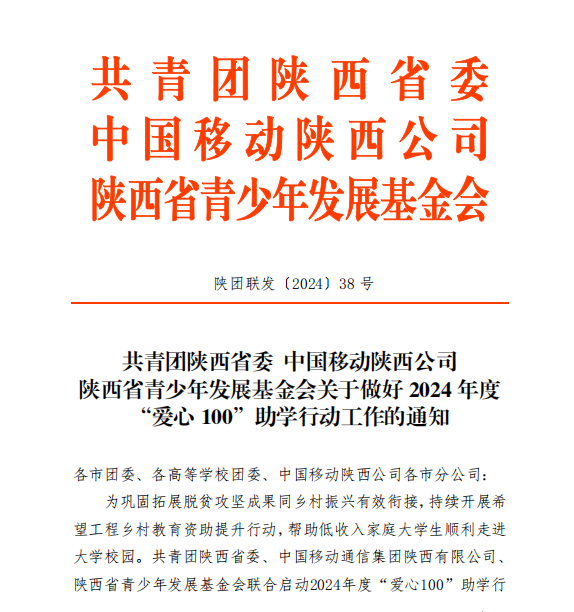 共青团陕西省委
中国移动陕西公司
陕西省青少年发展基金会

陕团联发〔2024〕38 号

共青团陕西省委 中国移动陕西公司
陕西省青少年发展基金会关于做好 2024 年度
“爱心 100”助学行动工作的通知

各市团委、各高等学校团委、中国移动陕西公司各市分公司：

为巩固拓展脱贫攻坚成果同乡村振兴有效衔接，持续开展希望工程乡村教育资助提升行动，帮助低收入家庭大学生顺利走进大学校园。共青团陕西省委、中国移动通信集团陕西有限公司、陕西省青少年发展基金会联合启动2024年度“爱心100”助学行